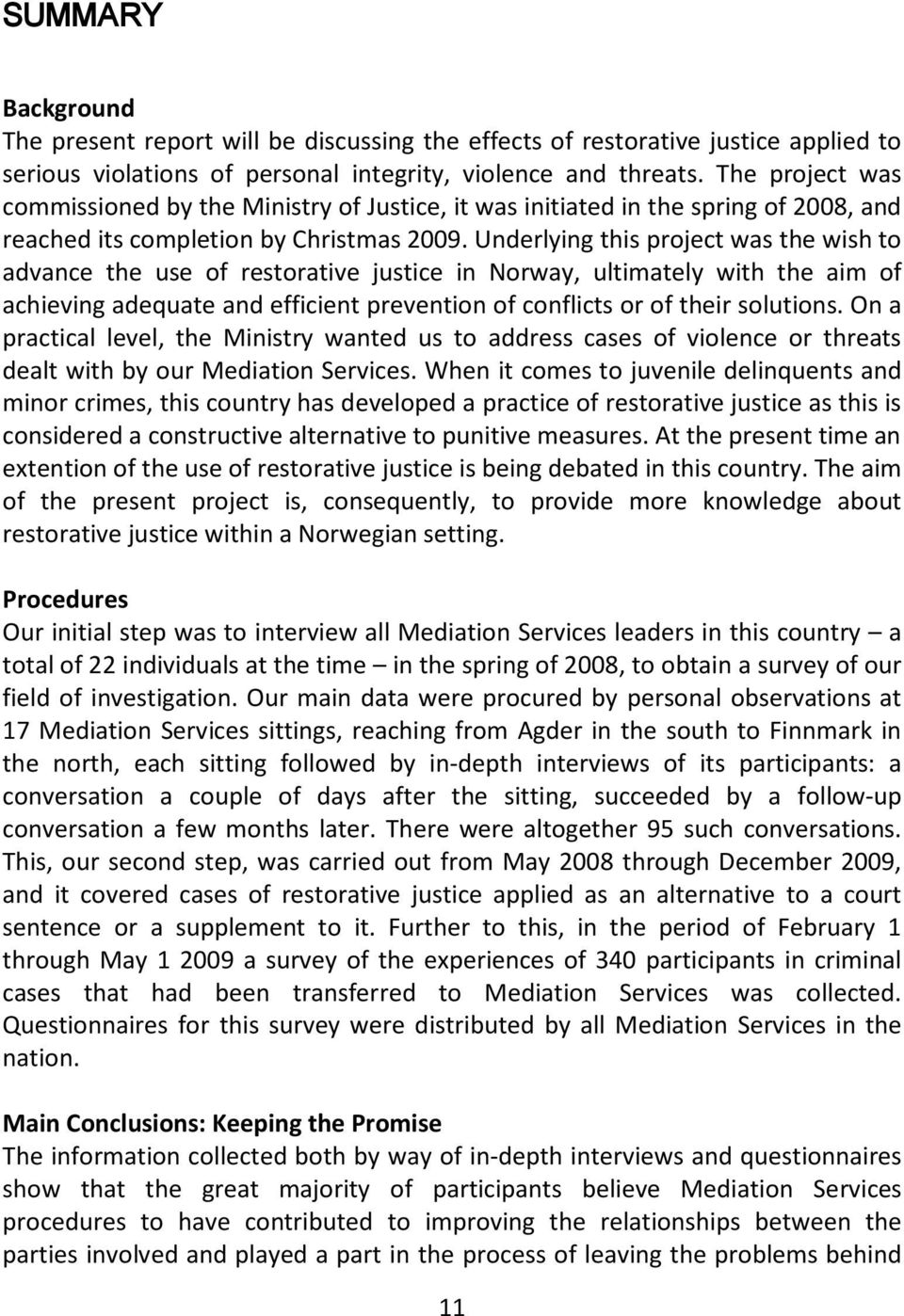 SUMMARY

Background
The present report will be discussing the effects of restorative justice applied to serious violations of personal integrity, violence and threats. The project was commissioned by the Ministry of Justice, it was initiated in the spring of 2008, and reached its completion by Christmas 2009. Underlying this project was the wish to advance the use of restorative justice in Norway, ultimately with the aim of achieving adequate and efficient prevention of conflicts or of their solutions. On a practical level, the Ministry wanted us to address cases of violence or threats dealt with by our Mediation Services. When it comes to juvenile delinquents and minor crimes, this country has developed a practice of restorative justice as this is considered a constructive alternative to punitive measures. At the present time an extention of the use of restorative justice is being debated in this country. The aim of the present project is, consequently, to provide more knowledge about restorative justice within a Norwegian setting.

Procedures
Our initial step was to interview all Mediation Services leaders in this country – a total of 22 individuals at the time – in the spring of 2008, to obtain a survey of our field of investigation. Our main data were procured by personal observations at 17 Mediation Services sittings, reaching from Agder in the south to Finnmark in the north, each sitting followed by in-depth interviews of its participants: a conversation a couple of days after the sitting, succeeded by a follow-up conversation a few months later. There were altogether 95 such conversations. This, our second step, was carried out from May 2008 through December 2009, and it covered cases of restorative justice applied as an alternative to a court sentence or a supplement to it. Further to this, in the period of February 1 through May 1 2009 a survey of the experiences of 340 participants in criminal cases that had been transferred to Mediation Services was collected. Questionnaires for this survey were distributed by all Mediation Services in the nation.

Main Conclusions: Keeping the Promise
The information collected both by way of in-depth interviews and questionnaires show that the great majority of participants believe Mediation Services procedures to have contributed to improving the relationships between the parties involved and played a part in the process of leaving the problems behind

11